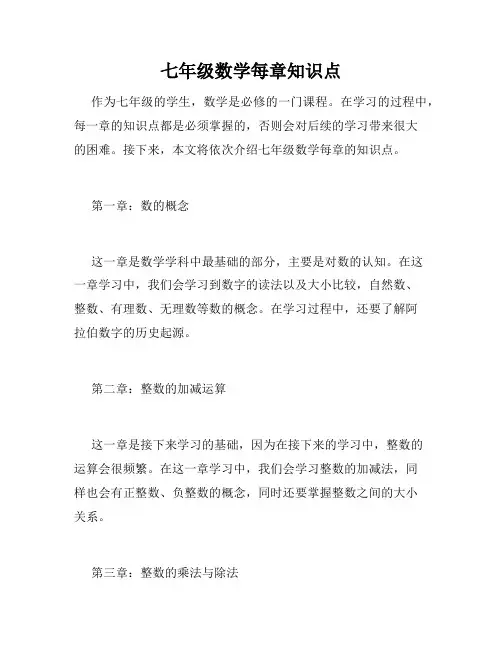 七年级数学每章知识点

作为七年级的学生，数学是必修的一门课程。在学习的过程中，每一章的知识点都是必须掌握的，否则会对后续的学习带来很大的困难。接下来，本文将依次介绍七年级数学每章的知识点。

第一章：数的概念

这一章是数学学科中最基础的部分，主要是对数的认知。在这一章学习中，我们会学习到数字的读法以及大小比较，自然数、整数、有理数、无理数等数的概念。在学习过程中，还要了解阿拉伯数字的历史起源。

第二章：整数的加减运算

这一章是接下来学习的基础，因为在接下来的学习中，整数的运算会很频繁。在这一章学习中，我们会学习整数的加减法，同样也会有正整数、负整数的概念，同时还要掌握整数之间的大小关系。

第三章：整数的乘法与除法